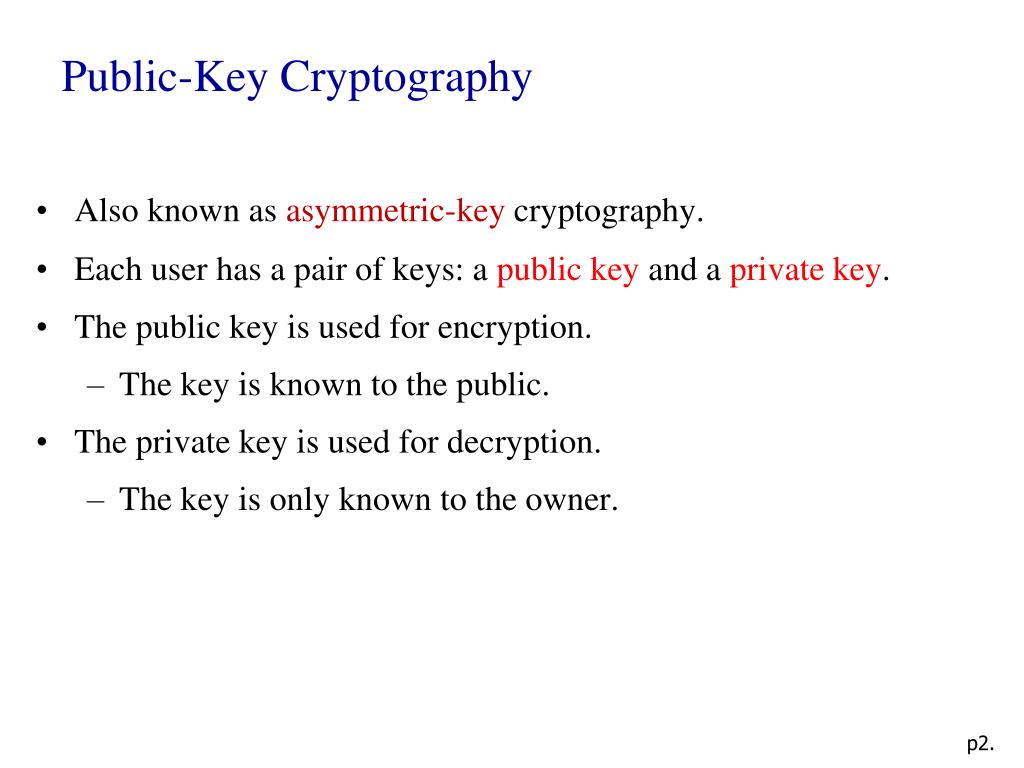 Public-Key Cryptography

• Also known as asymmetric-key cryptography.
• Each user has a pair of keys: a public key and a private key.
• The public key is used for encryption.
– The key is known to the public.
• The private key is used for decryption.
– The key is only known to the owner.

p2.